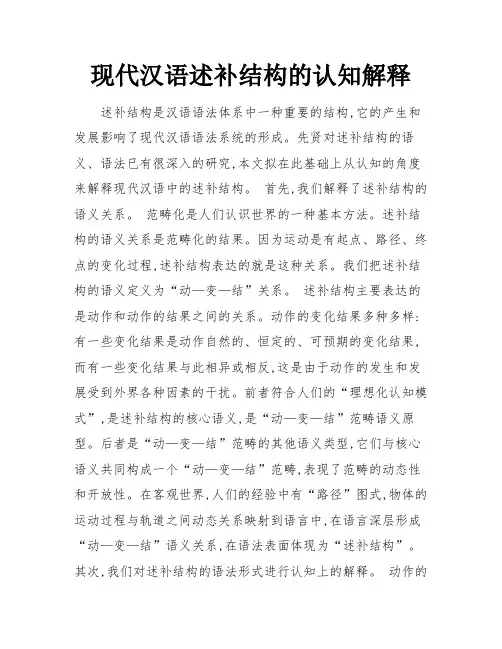 现代汉语述补结构的认知解释

述补结构是汉语语法体系中一种重要的结构,它的产生和发展影响了现代汉语语法系统的形成。先贤对述补结构的语义、语法已有很深入的研究,本文拟在此基础上从认知的角度来解释现代汉语中的述补结构。 首先,我们解释了述补结构的语义关系。 范畴化是人们认识世界的一种基本方法。述补结构的语义关系是范畴化的结果。因为运动是有起点、路径、终点的变化过程,述补结构表达的就是这种关系。我们把述补结构的语义定义为“动—变—结”关系。 述补结构主要表达的是动作和动作的结果之间的关系。动作的变化结果多种多样:有一些变化结果是动作自然的、恒定的、可预期的变化结果,而有一些变化结果与此相异或相反,这是由于动作的发生和发展受到外界各种因素的干扰。前者符合人们的“理想化认知模式”,是述补结构的核心语义,是“动—变—结”范畴语义原型。后者是“动—变—结”范畴的其他语义类型,它们与核心语义共同构成一个“动—变—结”范畴,表现了范畴的动态性和开放性。在客观世界,人们的经验中有“路径”图式,物体的运动过程与轨道之间动态关系映射到语言中,在语言深层形成“动—变—结”语义关系,在语法表面体现为“述补结构”。 其次,我们对述补结构的语法形式进行认知上的解释。 动作的